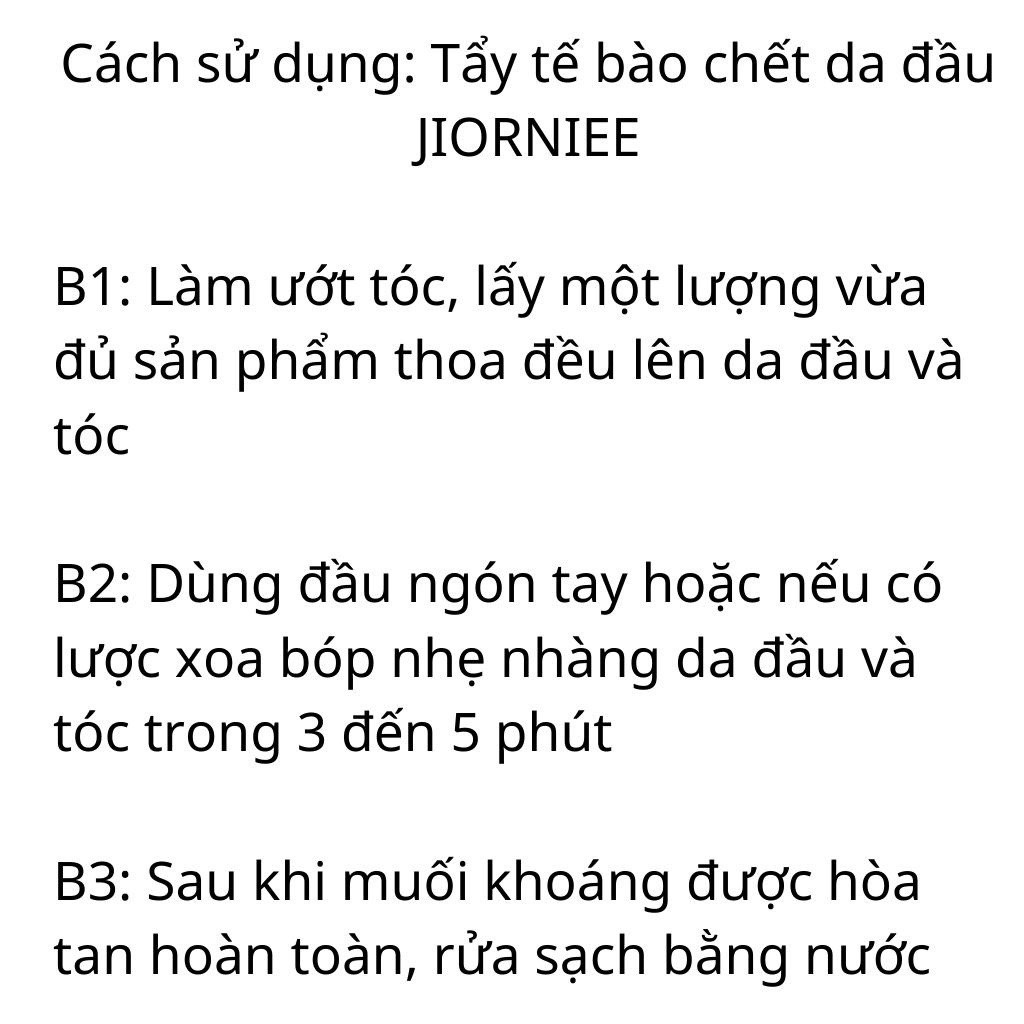 Cách sử dụng: Tẩy tế bào chết da đầu JIORNIEE

B1: Làm ướt tóc, lấy một lượng vừa đủ sản phẩm thoa đều lên da đầu và tóc

B2: Dùng đầu ngón tay hoặc nếu có lược xoa bóp nhẹ nhàng da đầu và tóc trong 3 đến 5 phút

B3: Sau khi muối khoáng được hòa tan hoàn toàn, rửa sạch bằng nước